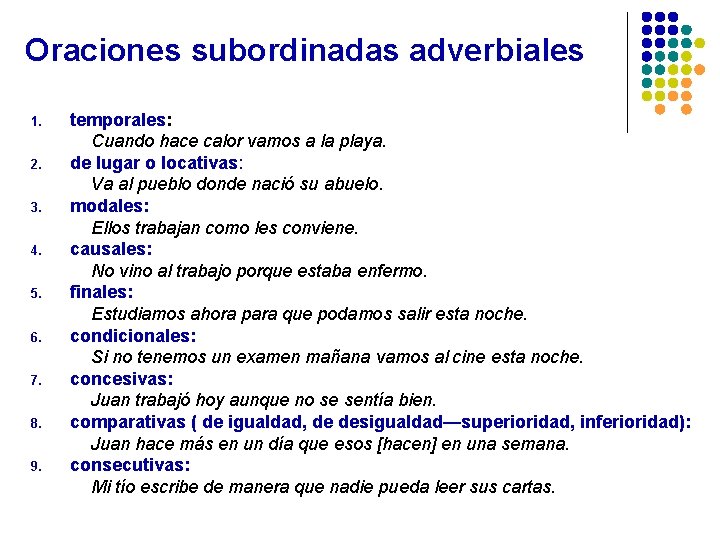 Oraciones subordinadas adverbiales

1. temporales:
Cuando hace calor vamos a la playa.
2. de lugar o locativas:
Va al pueblo donde nació su abuelo.
3. modales:
Ellos trabajan como les conviene.
4. causales:
No vino al trabajo porque estaba enfermo.
5. finales:
Estudiamos ahora para que podamos salir esta noche.
6. condicionales:
Si no tenemos un examen mañana vamos al cine esta noche.
7. concesivas:
Juan trabajó hoy aunque no se sentía bien.
8. comparativas ( de igualdad, de desigualdad—superioridad, inferioridad):
Juan hace más en un día que esos [hacen] en una semana.
9. consecutivas:
Mi tío escribe de manera que nadie pueda leer sus cartas.